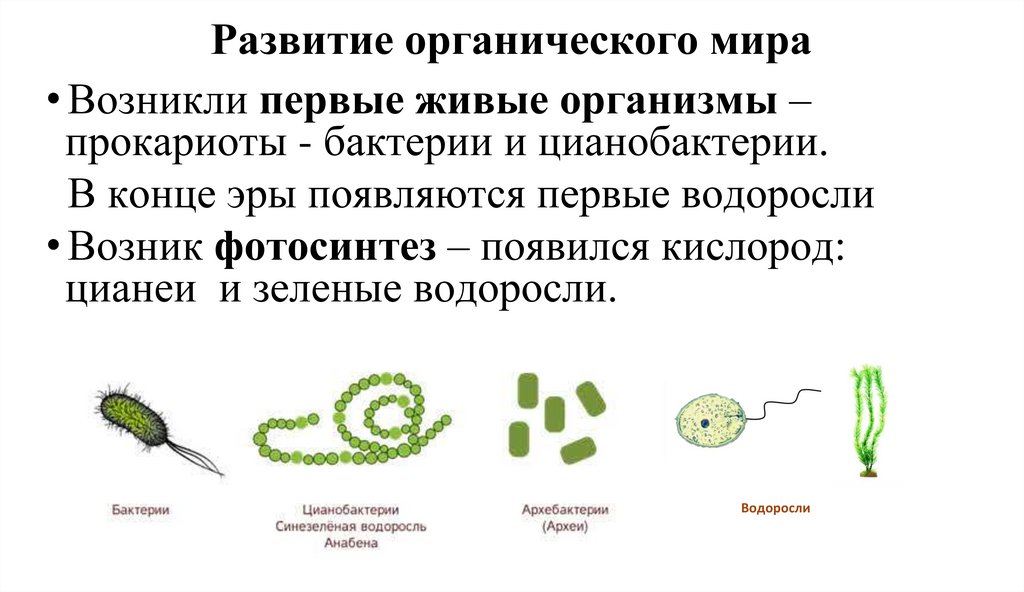 Развитие органического мира

• Возникли первые живые организмы – прокариоты - бактерии и цианобактерии.

В конце эры появляются первые водоросли

• Возник фотосинтез – появился кислород: цианеи и зеленые водоросли.

Бактерии

Цианобактерии
Синезелёная водоросль
Анабена

Архебактерии
(Археи)

Водоросли